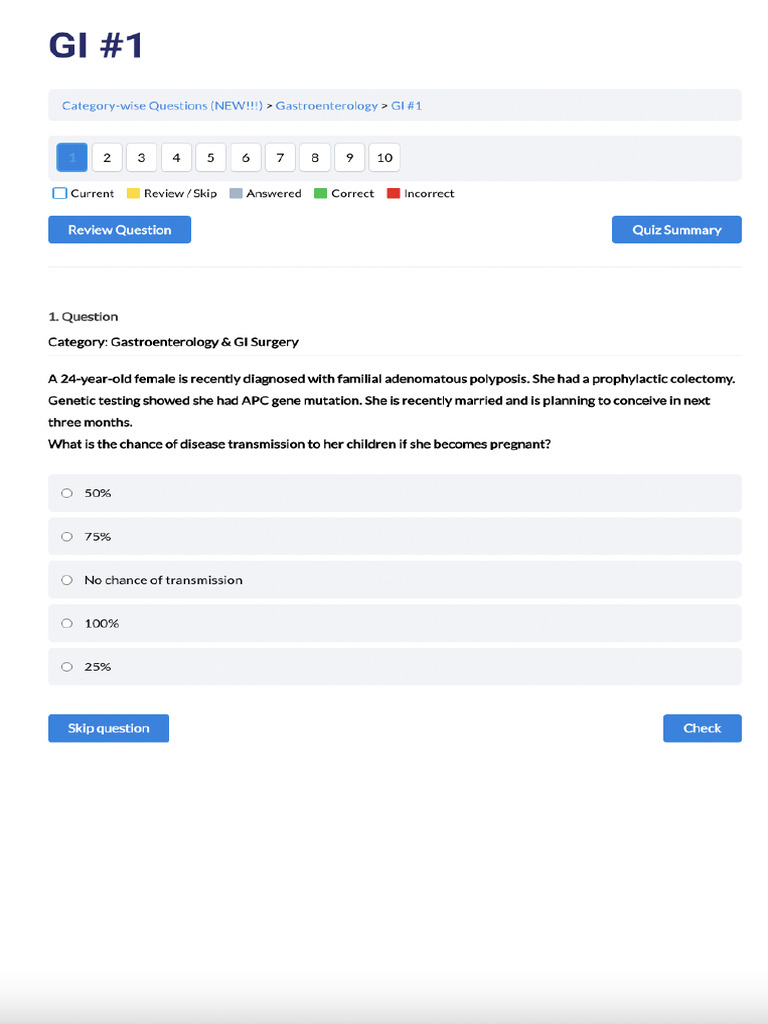 GI #1

Category-wise Questions (NEW!!!) > Gastroenterology > GI #1

1 2 3 4 5 6 7 8 9 10

Current Review / Skip Answered Correct Incorrect

Review Question

Quiz Summary

1. Question

Category: Gastroenterology & GI Surgery

A 24-year-old female is recently diagnosed with familial adenomatous polyposis. She had a prophylactic colectomy. Genetic testing showed she had APC gene mutation. She is recently married and is planning to conceive in next three months.
What is the chance of disease transmission to her children if she becomes pregnant?

50%

75%

No chance of transmission

100%

25%

Skip question

Check